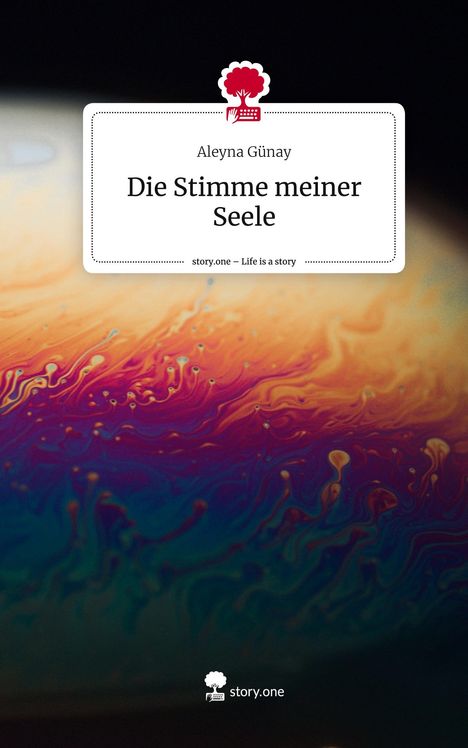 Aleyna Günay

Die Stimme meiner Seele

story.one – Life is a story

story.one